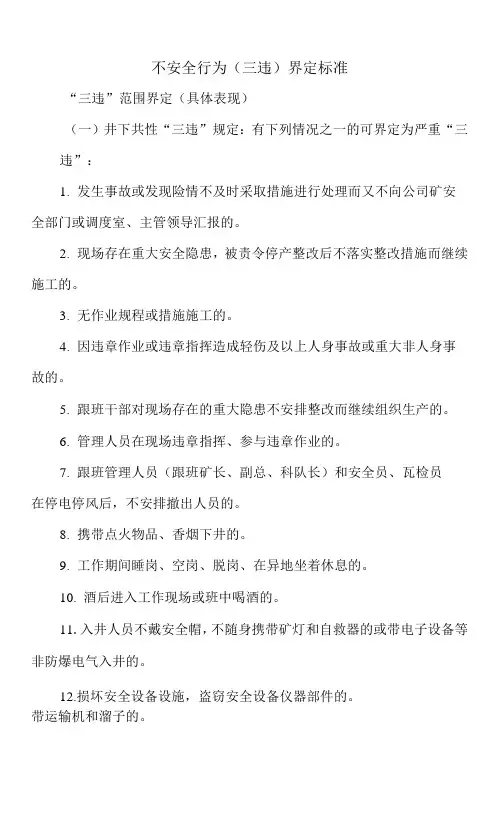 不安全行为（三违）界定标准

“三违”范围界定（具体表现）

（一）井下共性“三违”规定：有下列情况之一的可界定为严重“三违”：

1. 发生事故或发现险情不及时采取措施进行处理而又不向公司矿安全部门或调度室、主管领导汇报的。

2. 现场存在重大安全隐患，被责令停产整改后不落实整改措施而继续施工的。

3. 无作业规程或措施施工的。

4. 因违章作业或违章指挥造成轻伤及以上人身事故或重大非人身事故的。

5. 跟班干部对现场存在的重大隐患不安排整改而继续组织生产的。

6. 管理人员在现场违章指挥、参与违章作业的。

7. 跟班管理人员（跟班矿长、副总、科队长）和安全员、瓦检员在停电停风后，不安排撤出人员的。

8. 携带点火物品、香烟下井的。

9. 工作期间睡岗、空岗、脱岗、在异地坐着休息的。

10. 酒后进入工作现场或班中喝酒的。

11. 入井人员不戴安全帽，不随身携带矿灯和自救器的或带电子设备等非防爆电气入井的。

12.损坏安全设备设施，盗窃安全设备仪器部件的。
带运输机和溜子的。